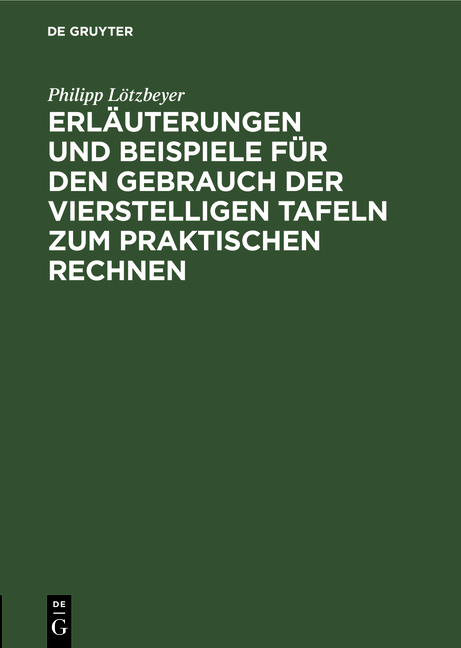 DE GRUYTER

Philipp Lötzbeyer

ERLÄUTERUNGEN UND BEISPIELE FÜR DEN GEBRAUCH DER VIERSTELLIGEN TAFELN ZUM PRAKTISCHEN RECHNEN

DE
G